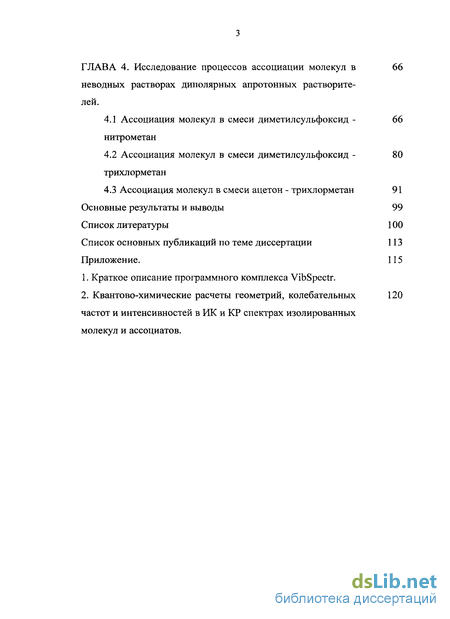 3

ГЛАВА 4. Исследование процессов ассоциации молекул в неводных растворах диполярных апротонных растворителей. 66

4.1 Ассоциация молекул в смеси диметилсульфоксид - нитрометан 66

4.2 Ассоциация молекул в смеси диметилсульфоксид - трихлорметан 80

4.3 Ассоциация молекул в смеси ацетон - трихлорметан 91

Основные результаты и выводы 99

Список литературы 100

Список основных публикаций по теме диссертации 113

Приложение. 115

1. Краткое описание программного комплекса VibSpectr.

2. Квантово-химические расчеты геометрий, колебательных частот и интенсивностей в ИК и КР спектрах изолированных молекул и ассоциатов. 120

dsLib.net
библиотека диссертаций